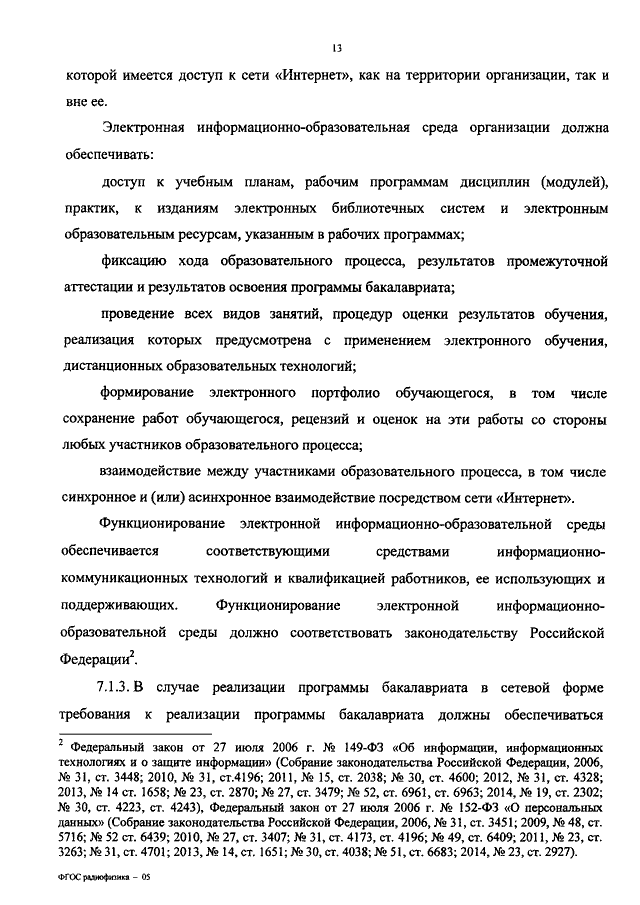 13

которой имеется доступ к сети «Интернет», как на территории организации, так и вне ее.

Электронная информационно-образовательная среда организации должна обеспечивать:

доступ к учебным планам, рабочим программам дисциплин (модулей), практик, к изданиям электронных библиотечных систем и электронным образовательным ресурсам, указанным в рабочих программах;

фиксацию хода образовательного процесса, результатов промежуточной аттестации и результатов освоения программы бакалавриата;

проведение всех видов занятий, процедур оценки результатов обучения, реализация которых предусмотрена с применением электронного обучения, дистанционных образовательных технологий;

формирование электронного портфолио обучающегося, в том числе сохранение работ обучающегося, рецензий и оценок на эти работы со стороны любых участников образовательного процесса;

взаимодействие между участниками образовательного процесса, в том числе синхронное и (или) асинхронное взаимодействие посредством сети «Интернет».

Функционирование электронной информационно-образовательной среды обеспечивается соответствующими средствами информационно-коммуникационных технологий и квалификацией работников, ее использующих и поддерживающих. Функционирование электронной информационно-образовательной среды должно соответствовать законодательству Российской Федерации$^2$.

7.1.3. В случае реализации программы бакалавриата в сетевой форме требования к реализации программы бакалавриата должны обеспечиваться

$^2$ Федеральный закон от 27 июля 2006 г. № 149-ФЗ «Об информации, информационных технологиях и о защите информации» (Собрание законодательства Российской Федерации, 2006, № 31, ст. 3448; 2010, № 31, ст.4196; 2011, № 15, ст. 2038; № 30, ст. 4600; 2012, № 31, ст. 4328; 2013, № 14 ст. 1658; № 23, ст. 2870; № 27, ст. 3479; № 52, ст. 6961, ст. 6963; 2014, № 19, ст. 2302; № 30, ст. 4223, ст. 4243), Федеральный закон от 27 июля 2006 г. № 152-ФЗ «О персональных данных» (Собрание законодательства Российской Федерации, 2006, № 31, ст. 3451; 2009, № 48, ст. 5716; № 52 ст. 6439; 2010, № 27, ст. 3407; № 31, ст. 4173, ст. 4196; № 49, ст. 6409; 2011, № 23, ст. 3263; № 31, ст. 4701; 2013, № 14, ст. 1651; № 30, ст. 4038; № 51, ст. 6683; 2014, № 23, ст. 2927).

ФГОС радиофизика – 05